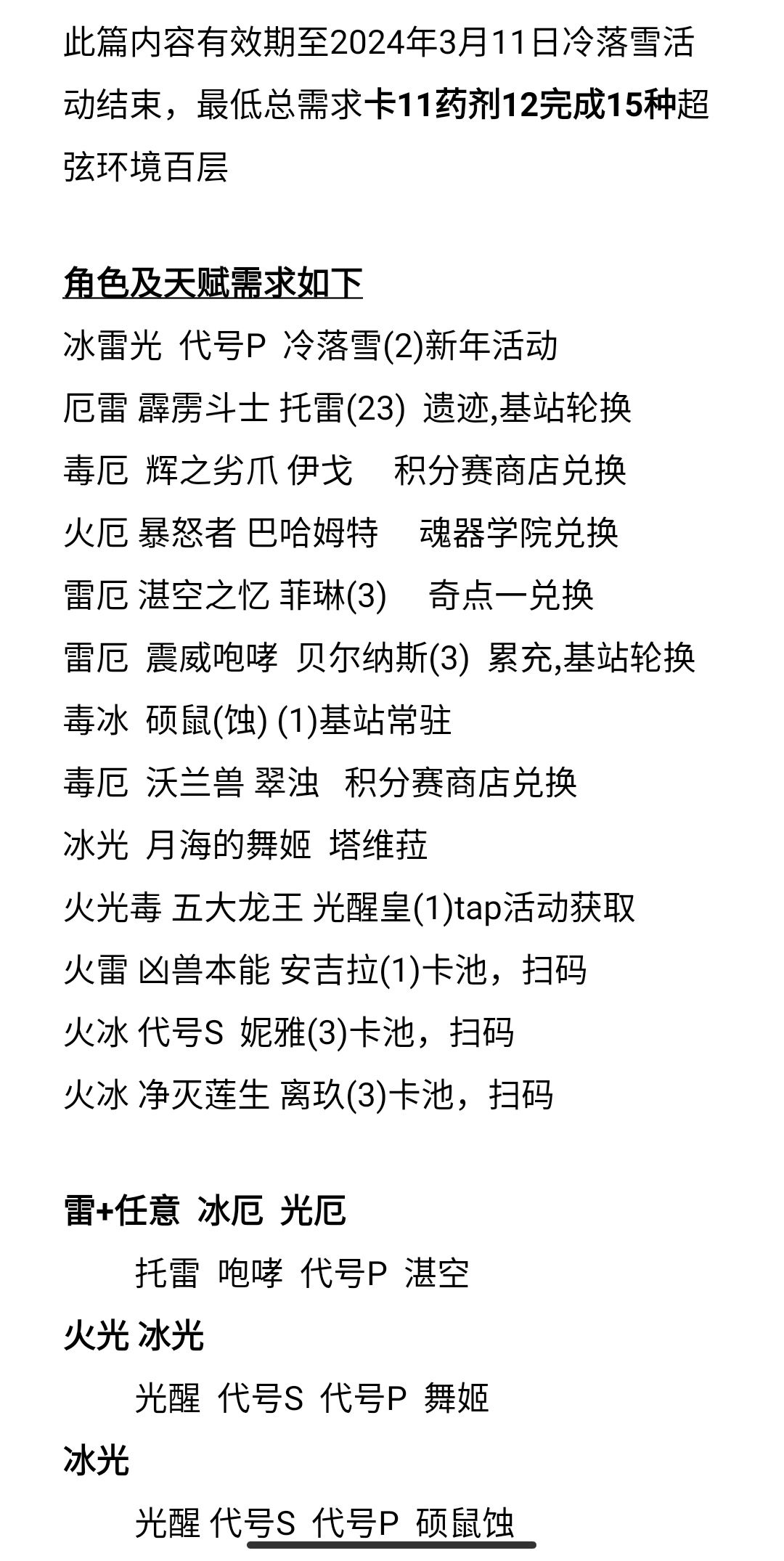 此篇内容有效期至2024年3月11日冷落雪活动结束，最低总需求卡11药剂12完成15种超弦环境百层

角色及天赋需求如下
冰雷光 代号P 冷落雪(2)新年活动
厄雷 霹雳斗士 托雷(23) 遗迹,基站轮换
毒厄 辉之劣爪 伊戈 积分赛商店兑换
火厄 暴怒者 巴哈姆特 魂器学院兑换
雷厄 湛空之忆 菲琳(3) 奇点一兑换
雷厄 震威咆哮 贝尔纳斯(3) 累充,基站轮换
毒冰 硕鼠(蚀) (1)基站常驻
毒厄 沃兰兽 翠浊 积分赛商店兑换
冰光 月海的舞姬 塔维菈
火光毒 五大龙王 光醒皇(1)tap活动获取
火雷 凶兽本能 安吉拉(1)卡池，扫码
火冰 代号S 妮雅(3)卡池，扫码
火冰 净灭莲生 离玖(3)卡池，扫码

雷+任意 冰厄 光厄
托雷 咆哮 代号P 湛空
火光 冰光
光醒 代号S 代号P 舞姬
冰光
光醒 代号S 代号P 硕鼠蚀